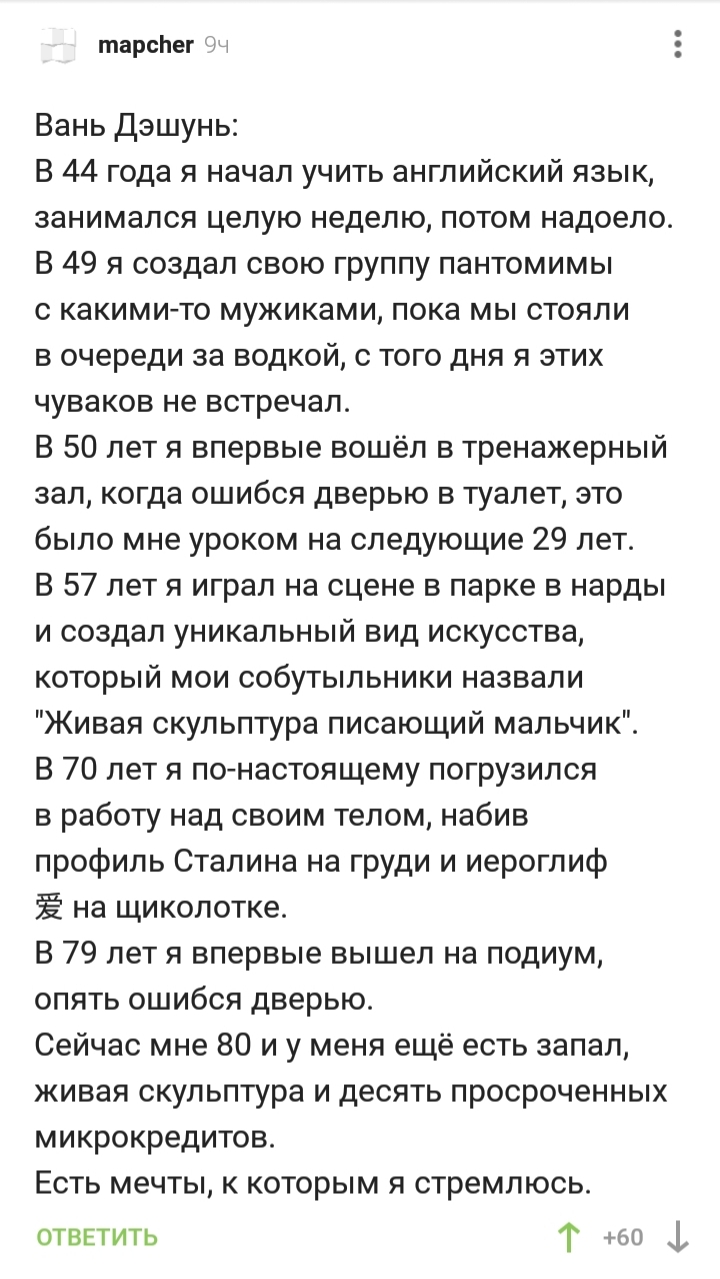 mapcher 9ч

Вань Дэшунь:
В 44 года я начал учить английский язык, занимался целую неделю, потом надоело.
В 49 я создал свою группу пантомимы с какими-то мужиками, пока мы стояли в очереди за водкой, с того дня я этих чуваков не встречал.
В 50 лет я впервые вошёл в тренажерный зал, когда ошибся дверью в туалет, это было мне уроком на следующие 29 лет.
В 57 лет я играл на сцене в парке в нарды и создал уникальный вид искусства, который мои собутыльники назвали "Живая скульптура писающий мальчик".
В 70 лет я по-настоящему погрузился в работу над своим телом, набив профиль Сталина на груди и иероглиф 爱 на щиколотке.
В 79 лет я впервые вышел на подиум, опять ошибся дверью.
Сейчас мне 80 и у меня ещё есть запал, живая скульптура и десять просроченных микрокредитов.
Есть мечты, к которым я стремлюсь.

ОТВЕТИТЬ +60